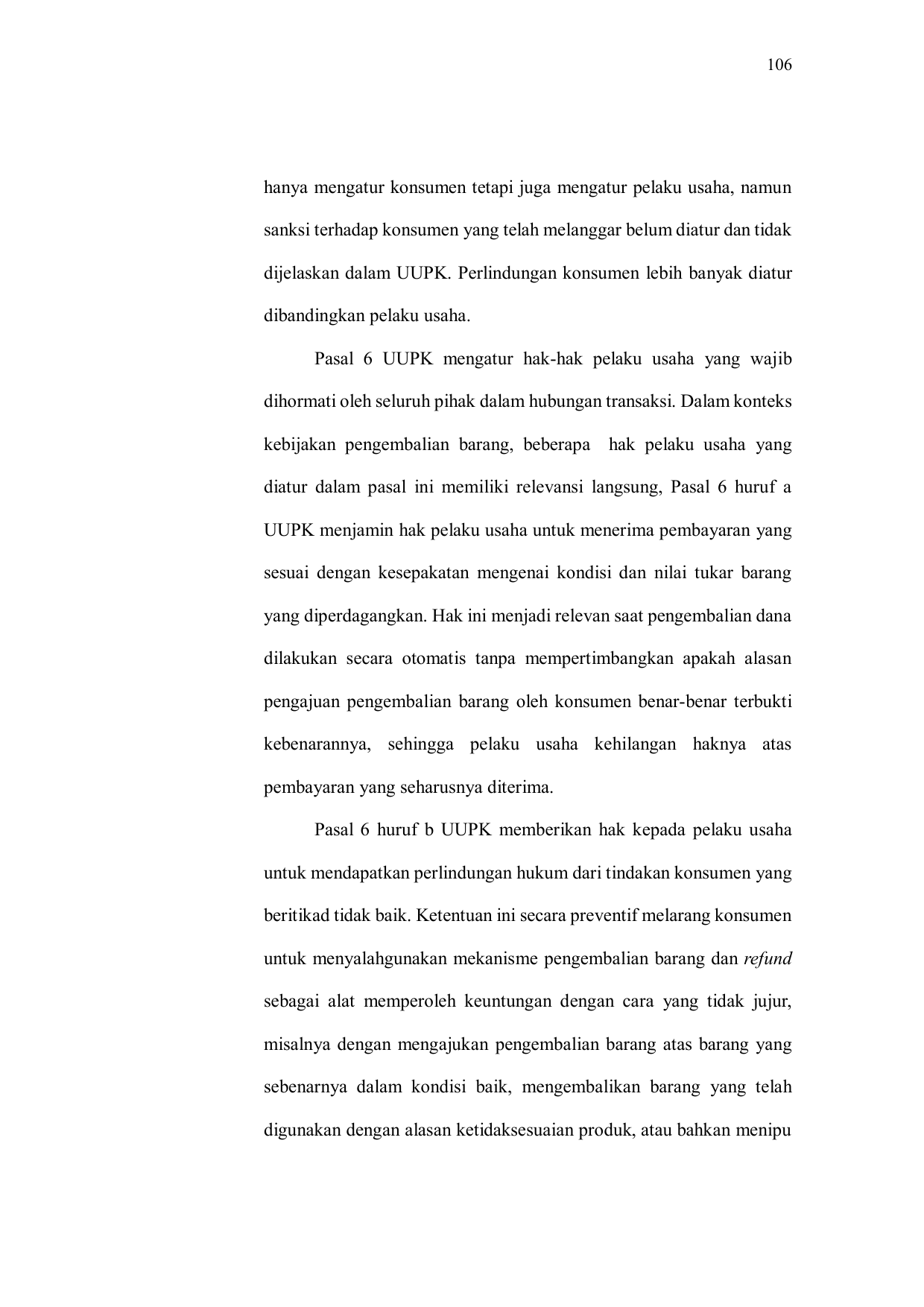 106

hanya mengatur konsumen tetapi juga mengatur pelaku usaha, namun sanksi terhadap konsumen yang telah melanggar belum diatur dan tidak dijelaskan dalam UUPK. Perlindungan konsumen lebih banyak diatur dibandingkan pelaku usaha.

Pasal 6 UUPK mengatur hak-hak pelaku usaha yang wajib dihormati oleh seluruh pihak dalam hubungan transaksi. Dalam konteks kebijakan pengembalian barang, beberapa hak pelaku usaha yang diatur dalam pasal ini memiliki relevansi langsung, Pasal 6 huruf a UUPK menjamin hak pelaku usaha untuk menerima pembayaran yang sesuai dengan kesepakatan mengenai kondisi dan nilai tukar barang yang diperdagangkan. Hak ini menjadi relevan saat pengembalian dana dilakukan secara otomatis tanpa mempertimbangkan apakah alasan pengajuan pengembalian barang oleh konsumen benar-benar terbukti kebenarannya, sehingga pelaku usaha kehilangan haknya atas pembayaran yang seharusnya diterima.

Pasal 6 huruf b UUPK memberikan hak kepada pelaku usaha untuk mendapatkan perlindungan hukum dari tindakan konsumen yang beritikad tidak baik. Ketentuan ini secara preventif melarang konsumen untuk menyalahgunakan mekanisme pengembalian barang dan refund sebagai alat memperoleh keuntungan dengan cara yang tidak jujur, misalnya dengan mengajukan pengembalian barang atas barang yang sebenarnya dalam kondisi baik, mengembalikan barang yang telah digunakan dengan alasan ketidaksesuaian produk, atau bahkan menipu